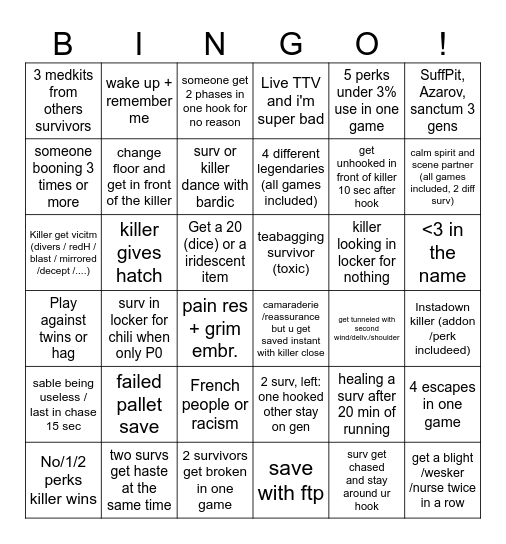 | B | I | N | G | O | ! |
|---|---|---|---|---|---|
| 3 medkits from others survivors | wake up + remember me | someone get 2 phases in one hook for no reason | Live TTV and i'm super bad | 5 perks under 3% use in one game | SuffPit, Azarov, sanctum 3 gens |
| someone booning 3 times or more | change floor and get in front of the killer | surv or killer dance with bardic | 4 different legendaries (all games included) | get unhooked in front of killer 10 sec after hook | calm spirit and scene partner (all games included, 2 diff surv) |
| Killer get vicitm (divers / redH / blast / mirrored /decept /....) | killer gives hatch | Get a 20 (dice) or a iridescent item | teabagging survivor (toxic) | killer looking in locker for nothing | <3 in the name |
| Play against twins or hag | surv in locker for chili when only P0 | pain res + grim embr. | camaraderie /reassurance but u get saved instant with killer close | get tunneled with second wind/deliv./shoulder | Instadown killer (addon /perk includeed) |
| sable being useless / last in chase 15 sec | failed pallet save | French people or racism | 2 surv, left: one hooked other stay on gen | healing a surv after 20 min of running | 4 escapes in one game |
| No/1/2 perks killer wins | two survs get haste at the same time | 2 survivors get broken in one game | save with ftp | surv get chased and stay around ur hook | get a blight /wesker /nurse twice in a row |